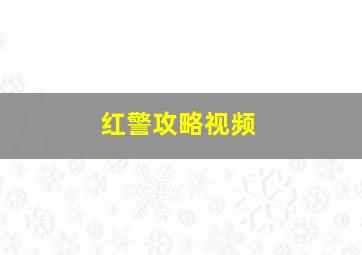 红警攻略视频